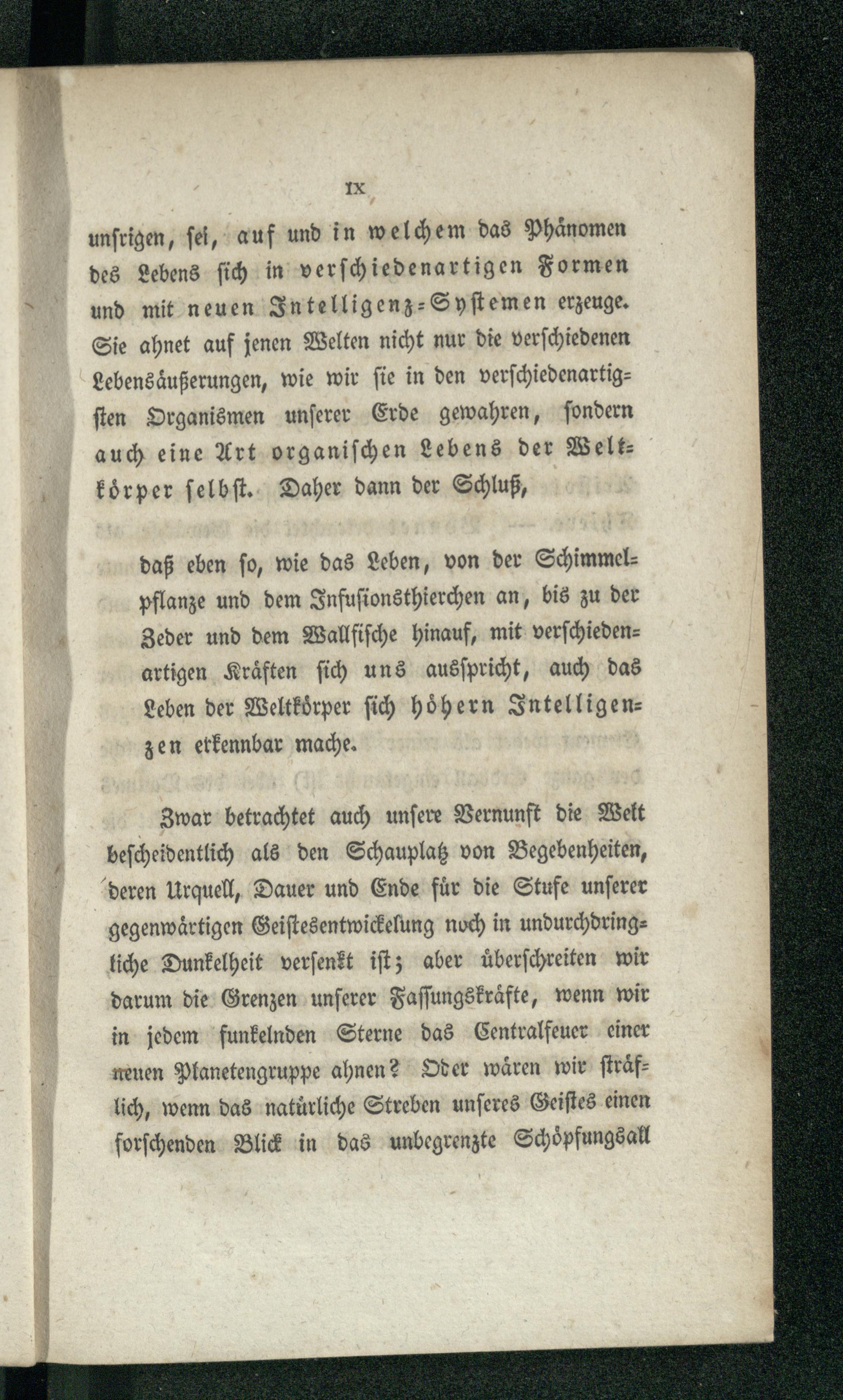 IX

unsrigen, sei, auf und in welchem das Phänomen des Lebens sich in verschiedenartigen Formen und mit neuen Intelligenz-Systemen erzeuge. Sie ahnet auf jenen Welten nicht nur die verschiedenen Lebensäußerungen, wie wir sie in den verschiedenartigsten Organismen unserer Erde gewahren, sondern auch eine Art organischen Lebens der Weltkörper selbst. Daher dann der Schluß,

daß eben so, wie das Leben, von der Schimmelpflanze und dem Infusionsthierchen an, bis zu der Zeder und dem Wallfische hinauf, mit verschiedenartigen Kräften sich uns ausspricht, auch das Leben der Weltkörper sich höhern Intelligenzen erkennbar mache.

Zwar betrachtet auch unsere Vernunft die Welt bescheidentlich als den Schauplatz von Begebenheiten, deren Urquell, Dauer und Ende für die Stufe unserer gegenwärtigen Geistesentwickelung noch in undurchdringliche Dunkelheit versenkt ist; aber überschreiten wir darum die Grenzen unserer Fassungskräfte, wenn wir in jedem funkelnden Sterne das Centralfeuer einer neuen Planetengruppe ahnen? Oder wären wir sträflich, wenn das natürliche Streben unseres Geistes einen forschenden Blick in das unbegrenzte Schöpfungsall